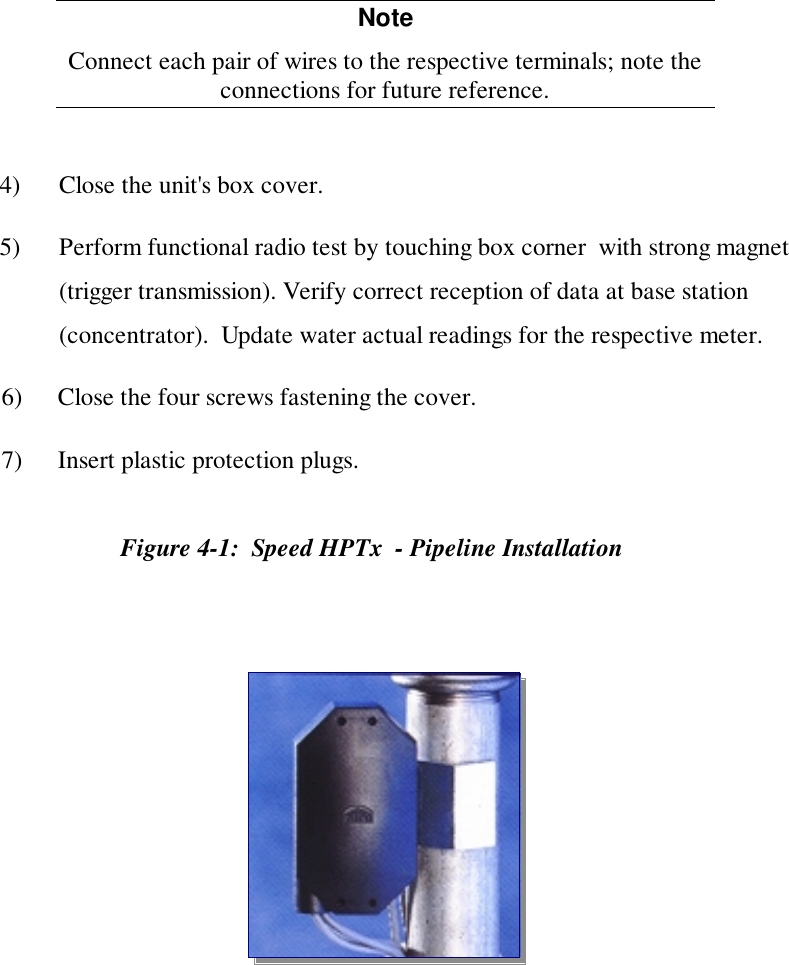 Note

Connect each pair of wires to the respective terminals; note the connections for future reference.

4) Close the unit's box cover.

5) Perform functional radio test by touching box corner with strong magnet (trigger transmission). Verify correct reception of data at base station (concentrator). Update water actual readings for the respective meter.

6) Close the four screws fastening the cover.

7) Insert plastic protection plugs.

Figure 4-1: Speed HPTx - Pipeline Installation